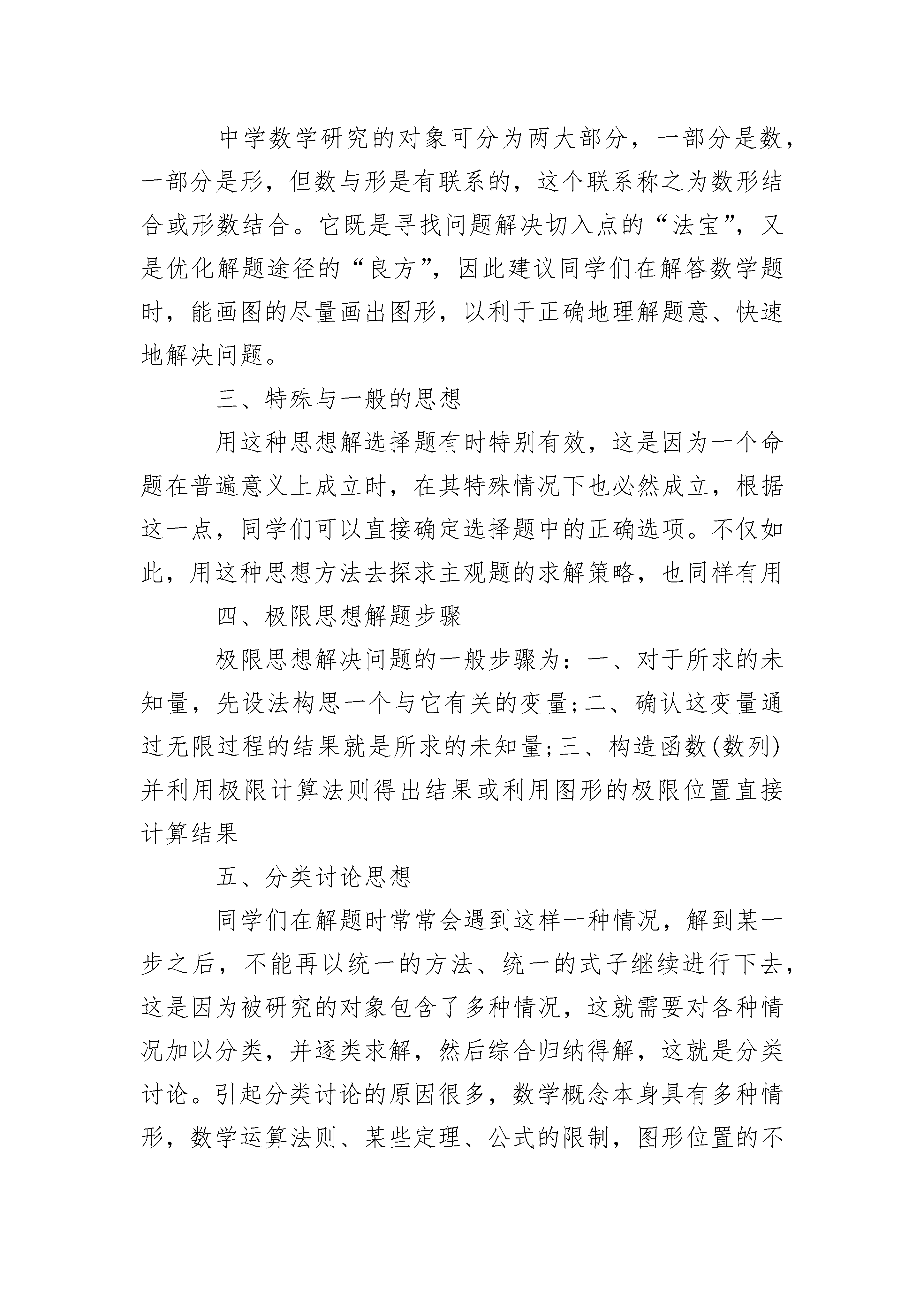 中学数学研究的对象可分为两大部分，一部分是数，一部分是形，但数与形是有联系的，这个联系称之为数形结合或形数结合。它既是寻找问题解决切入点的“法宝”，又是优化解题途径的“良方”，因此建议同学们在解答数学题时，能画图的尽量画出图形，以利于正确地理解题意、快速地解决问题。

三、特殊与一般的思想

用这种思想解选择题有时特别有效，这是因为一个命题在普遍意义上成立时，在其特殊情况下也必然成立，根据这一点，同学们可以直接确定选择题中的正确选项。不仅如此，用这种思想方法去探求主观题的求解策略，也同样有用

四、极限思想解题步骤

极限思想解决问题的一般步骤为：一、对于所求的未知量，先设法构思一个与它有关的变量;二、确认这变量通过无限过程的结果就是所求的未知量;三、构造函数(数列)并利用极限计算法则得出结果或利用图形的极限位置直接计算结果

五、分类讨论思想

同学们在解题时常常会遇到这样一种情况，解到某一步之后，不能再以统一的方法、统一的式子继续进行下去，这是因为被研究的对象包含了多种情况，这就需要对各种情况加以分类，并逐类求解，然后综合归纳得解，这就是分类讨论。引起分类讨论的原因很多，数学概念本身具有多种情形，数学运算法则、某些定理、公式的限制，图形位置的不